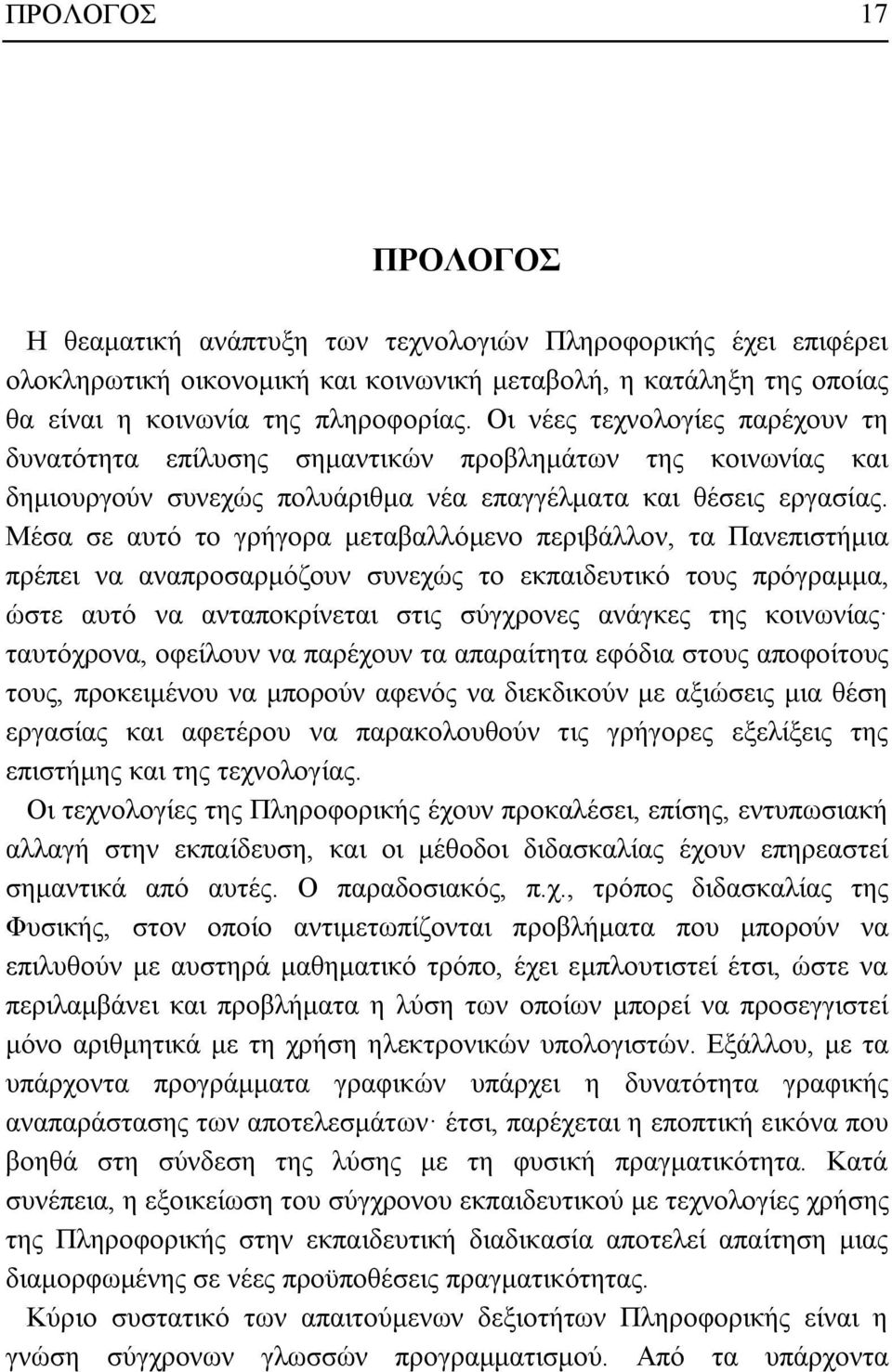 ΠΡΟΛΟΓΟΣ 17

ΠΡΟΛΟΓΟΣ

Η θεαματική ανάπτυξη των τεχνολογιών Πληροφορικής έχει επιφέρει ολοκληρωτική οικονομική και κοινωνική μεταβολή, η κατάληξη της οποίας θα είναι η κοινωνία της πληροφορίας. Οι νέες τεχνολογίες παρέχουν τη δυνατότητα επίλυσης σημαντικών προβλημάτων της κοινωνίας και δημιουργούν συνεχώς πολυάριθμα νέα επαγγέλματα και θέσεις εργασίας. Μέσα σε αυτό το γρήγορα μεταβαλλόμενο περιβάλλον, τα Πανεπιστήμια πρέπει να αναπροσαρμόζουν συνεχώς το εκπαιδευτικό τους πρόγραμμα, ώστε αυτό να ανταποκρίνεται στις σύγχρονες ανάγκες της κοινωνίας· ταυτόχρονα, οφείλουν να παρέχουν τα απαραίτητα εφόδια στους αποφοίτους τους, προκειμένου να μπορούν αφενός να διεκδικούν με αξιώσεις μια θέση εργασίας και αφετέρου να παρακολουθούν τις γρήγορες εξελίξεις της επιστήμης και της τεχνολογίας.

Οι τεχνολογίες της Πληροφορικής έχουν προκαλέσει, επίσης, εντυπωσιακή αλλαγή στην εκπαίδευση, και οι μέθοδοι διδασκαλίας έχουν επηρεαστεί σημαντικά από αυτές. Ο παραδοσιακός, π.χ., τρόπος διδασκαλίας της Φυσικής, στον οποίο αντιμετωπίζονται προβλήματα που μπορούν να επιλυθούν με αυστηρά μαθηματικό τρόπο, έχει εμπλουτιστεί έτσι, ώστε να περιλαμβάνει και προβλήματα η λύση των οποίων μπορεί να προσεγγιστεί μόνο αριθμητικά με τη χρήση ηλεκτρονικών υπολογιστών. Εξάλλου, με τα υπάρχοντα προγράμματα γραφικών υπάρχει η δυνατότητα γραφικής αναπαράστασης των αποτελεσμάτων· έτσι, παρέχεται η εποπτική εικόνα που βοηθά στη σύνδεση της λύσης με τη φυσική πραγματικότητα. Κατά συνέπεια, η εξοικείωση του σύγχρονου εκπαιδευτικού με τεχνολογίες χρήσης της Πληροφορικής στην εκπαιδευτική διαδικασία αποτελεί απαίτηση μιας διαμορφωμένης σε νέες προϋποθέσεις πραγματικότητας.

Κύριο συστατικό των απαιτούμενων δεξιοτήτων Πληροφορικής είναι η γνώση σύγχρονων γλωσσών προγραμματισμού. Από τα υπάρχοντα